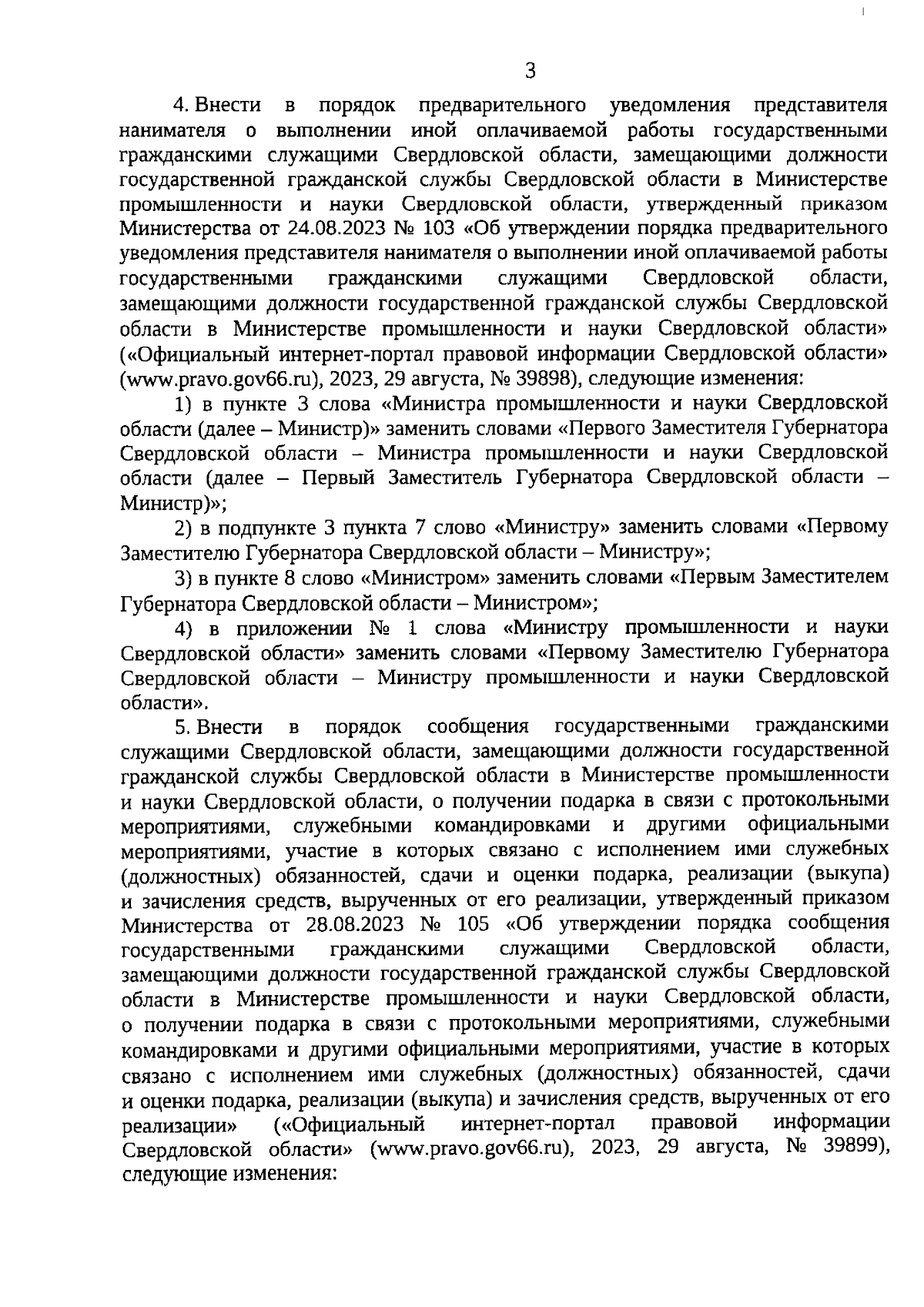 3

4. Внести в порядок предварительного уведомления представителя нанимателя о выполнении иной оплачиваемой работы государственными гражданскими служащими Свердловской области, замещающими должности государственной гражданской службы Свердловской области в Министерстве промышленности и науки Свердловской области, утвержденный приказом Министерства от 24.08.2023 № 103 «Об утверждении порядка предварительного уведомления представителя нанимателя о выполнении иной оплачиваемой работы государственными гражданскими служащими Свердловской области, замещающими должности государственной гражданской службы Свердловской области в Министерстве промышленности и науки Свердловской области» («Официальный интернет-портал правовой информации Свердловской области» (www.pravo.gov66.ru), 2023, 29 августа, № 39898), следующие изменения:

1) в пункте 3 слова «Министра промышленности и науки Свердловской области (далее – Министр)» заменить словами «Первого Заместителя Губернатора Свердловской области – Министра промышленности и науки Свердловской области (далее – Первый Заместитель Губернатора Свердловской области – Министр)»;

2) в подпункте 3 пункта 7 слово «Министру» заменить словами «Первому Заместителю Губернатора Свердловской области – Министру»;

3) в пункте 8 слово «Министром» заменить словами «Первым Заместителем Губернатора Свердловской области – Министром»;

4) в приложении № 1 слова «Министру промышленности и науки Свердловской области» заменить словами «Первому Заместителю Губернатора Свердловской области – Министру промышленности и науки Свердловской области».

5. Внести в порядок сообщения государственными гражданскими служащими Свердловской области, замещающими должности государственной гражданской службы Свердловской области в Министерстве промышленности и науки Свердловской области, о получении подарка в связи с протокольными мероприятиями, служебными командировками и другими официальными мероприятиями, участие в которых связано с исполнением ими служебных (должностных) обязанностей, сдачи и оценки подарка, реализации (выкупа) и зачисления средств, вырученных от его реализации, утвержденный приказом Министерства от 28.08.2023 № 105 «Об утверждении порядка сообщения государственными гражданскими служащими Свердловской области, замещающими должности государственной гражданской службы Свердловской области в Министерстве промышленности и науки Свердловской области, о получении подарка в связи с протокольными мероприятиями, служебными командировками и другими официальными мероприятиями, участие в которых связано с исполнением ими служебных (должностных) обязанностей, сдачи и оценки подарка, реализации (выкупа) и зачисления средств, вырученных от его реализации» («Официальный интернет-портал правовой информации Свердловской области» (www.pravo.gov66.ru), 2023, 29 августа, № 39899), следующие изменения: